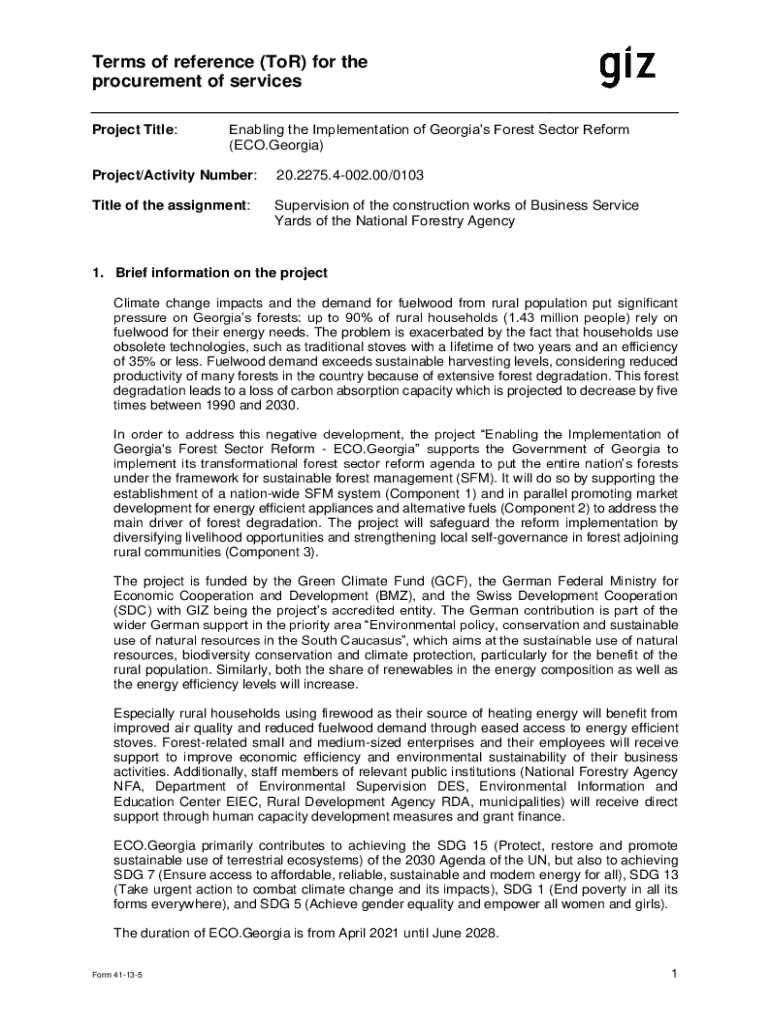 Terms of reference (ToR) for the procurement of services

giz

Project Title: Enabling the Implementation of Georgia's Forest Sector Reform (ECO.Georgia)

Project/Activity Number: 20.2275.4-002.00/0103

Title of the assignment: Supervision of the construction works of Business Service Yards of the National Forestry Agency

1. Brief information on the project

Climate change impacts and the demand for fuelwood from rural population put significant pressure on Georgia's forests: up to 90% of rural households (1.43 million people) rely on fuelwood for their energy needs. The problem is exacerbated by the fact that households use obsolete technologies, such as traditional stoves with a lifetime of two years and an efficiency of 35% or less. Fuelwood demand exceeds sustainable harvesting levels, considering reduced productivity of many forests in the country because of extensive forest degradation. This forest degradation leads to a loss of carbon absorption capacity which is projected to decrease by five times between 1990 and 2030.

In order to address this negative development, the project "Enabling the Implementation of Georgia's Forest Sector Reform - ECO.Georgia" supports the Government of Georgia to implement its transformational forest sector reform agenda to put the entire nation's forests under the framework for sustainable forest management (SFM). It will do so by supporting the establishment of a nation-wide SFM system (Component 1) and in parallel promoting market development for energy efficient appliances and alternative fuels (Component 2) to address the main driver of forest degradation. The project will safeguard the reform implementation by diversifying livelihood opportunities and strengthening local self-governance in forest adjoining rural communities (Component 3).

The project is funded by the Green Climate Fund (GCF), the German Federal Ministry for Economic Cooperation and Development (BMZ), and the Swiss Development Cooperation (SDC) with GIZ being the project's accredited entity. The German contribution is part of the wider German support in the priority area "Environmental policy, conservation and sustainable use of natural resources in the South Caucasus", which aims at the sustainable use of natural resources, biodiversity conservation and climate protection, particularly for the benefit of the rural population. Similarly, both the share of renewables in the energy composition as well as the energy efficiency levels will increase.

Especially rural households using firewood as their source of heating energy will benefit from improved air quality and reduced fuelwood demand through eased access to energy efficient stoves. Forest-related small and medium-sized enterprises and their employees will receive support to improve economic efficiency and environmental sustainability of their business activities. Additionally, staff members of relevant public institutions (National Forestry Agency NFA, Department of Environmental Supervision DES, Environmental Information and Education Center EIEC, Rural Development Agency RDA, municipalities) will receive direct support through human capacity development measures and grant finance.

ECO.Georgia primarily contributes to achieving the SDG 15 (Protect, restore and promote sustainable use of terrestrial ecosystems) of the 2030 Agenda of the UN, but also to achieving SDG 7 (Ensure access to affordable, reliable, sustainable and modern energy for all), SDG 13 (Take urgent action to combat climate change and its impacts), SDG 1 (End poverty in all its forms everywhere), and SDG 5 (Achieve gender equality and empower all women and girls).

The duration of ECO.Georgia is from April 2021 until June 2028.

Form 41-13-5

1